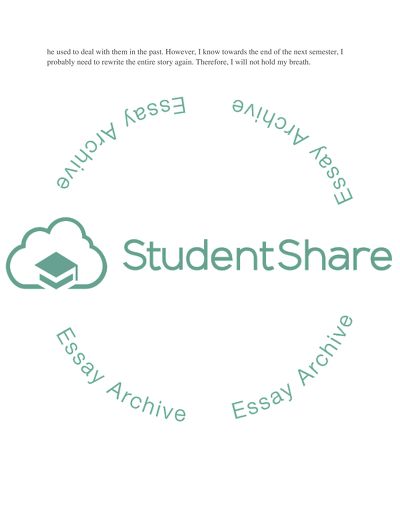 he used to deal with them in the past. However, I know towards the end of the next semester, I probably need to rewrite the entire story again. Therefore, I will not hold my breath.

StudentShare

Essay Archive